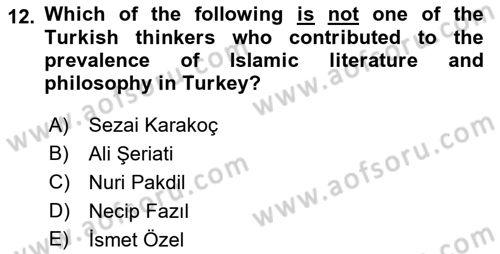 12. Which of the following is not one of the Turkish thinkers who contributed to the prevalence of Islamic literature and philosophy in Turkey?

A) Sezai Karakoç
B) Ali Şeriati
C) Nuri Pakdil
D) Necip Fazıl
E) İsmet Özel

www.aofsoru.com
www.aofsoru.com
www.aofsoru.com
www.aofsoru.com
www.aofsoru.com